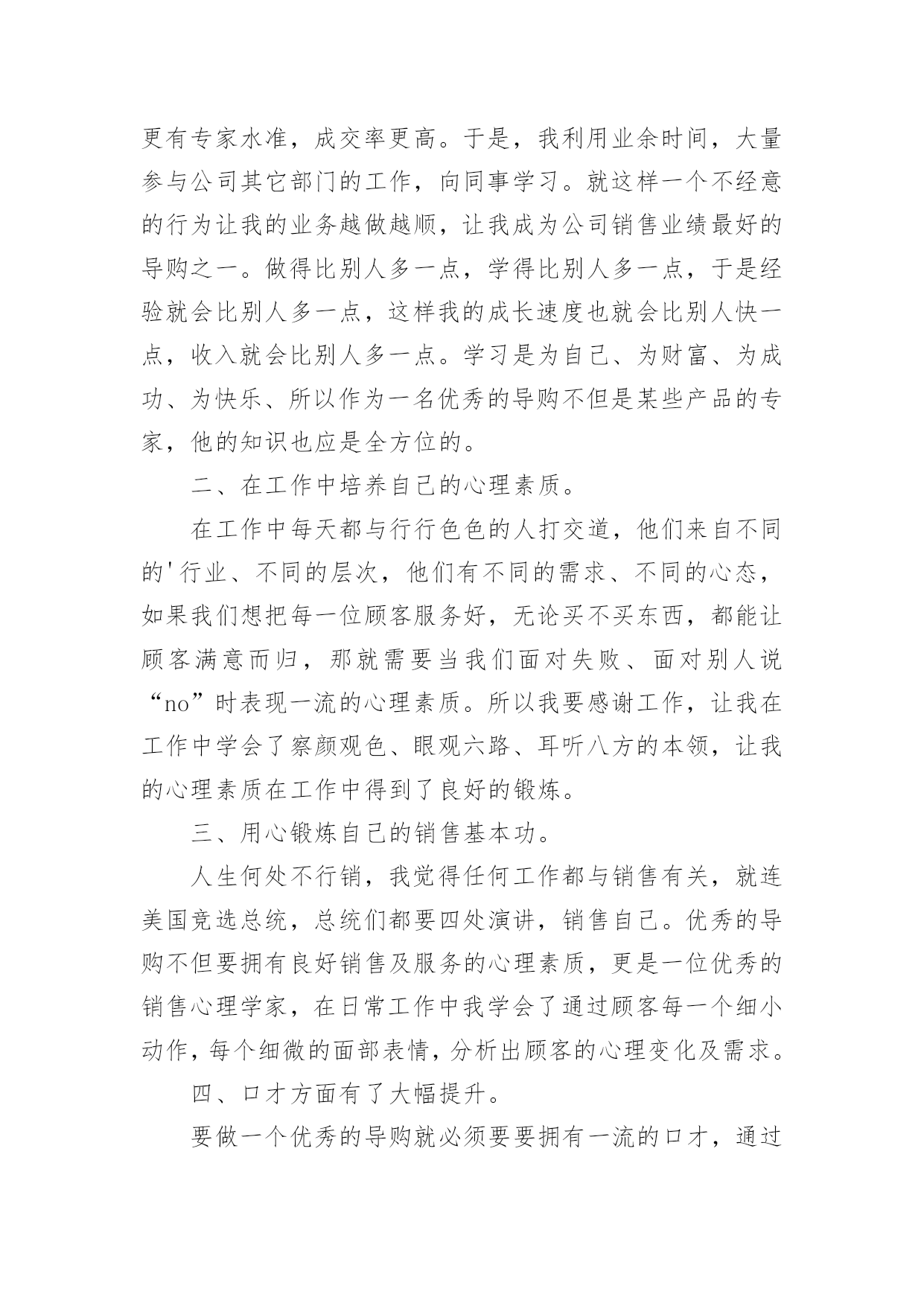 更有专家水准，成交率更高。于是，我利用业余时间，大量参与公司其它部门的工作，向同事学习。就这样一个不经意的行为让我的业务越做越顺，让我成为公司销售业绩最好的导购之一。做得比别人多一点，学得比别人多一点，于是经验就会比别人多一点，这样我的成长速度也就会比别人快一点，收入就会比别人多一点。学习是为自己、为财富、为成功、为快乐、所以作为一名优秀的导购不但是某些产品的专家，他的知识也应是全方位的。

二、在工作中培养自己的心理素质。

在工作中每天都与行行色色的人打交道，他们来自不同的'行业、不同的层次，他们有不同的需求、不同的心态，如果我们想把每一位顾客服务好，无论买不买东西，都能让顾客满意而归，那就需要当我们面对失败、面对别人说“no”时表现一流的心理素质。所以我要感谢工作，让我在工作中学会了察颜观色、眼观六路、耳听八方的本领，让我的心理素质在工作中得到了良好的锻炼。

三、用心锻炼自己的销售基本功。

人生何处不行销，我觉得任何工作都与销售有关，就连美国竞选总统，总统们都要四处演讲，销售自己。优秀的导购不但要拥有良好销售及服务的心理素质，更是一位优秀的销售心理学家，在日常工作中我学会了通过顾客每一个细小动作，每个细微的面部表情，分析出顾客的心理变化及需求。

四、口才方面有了大幅提升。

要做一个优秀的导购就必须要要拥有一流的口才，通过